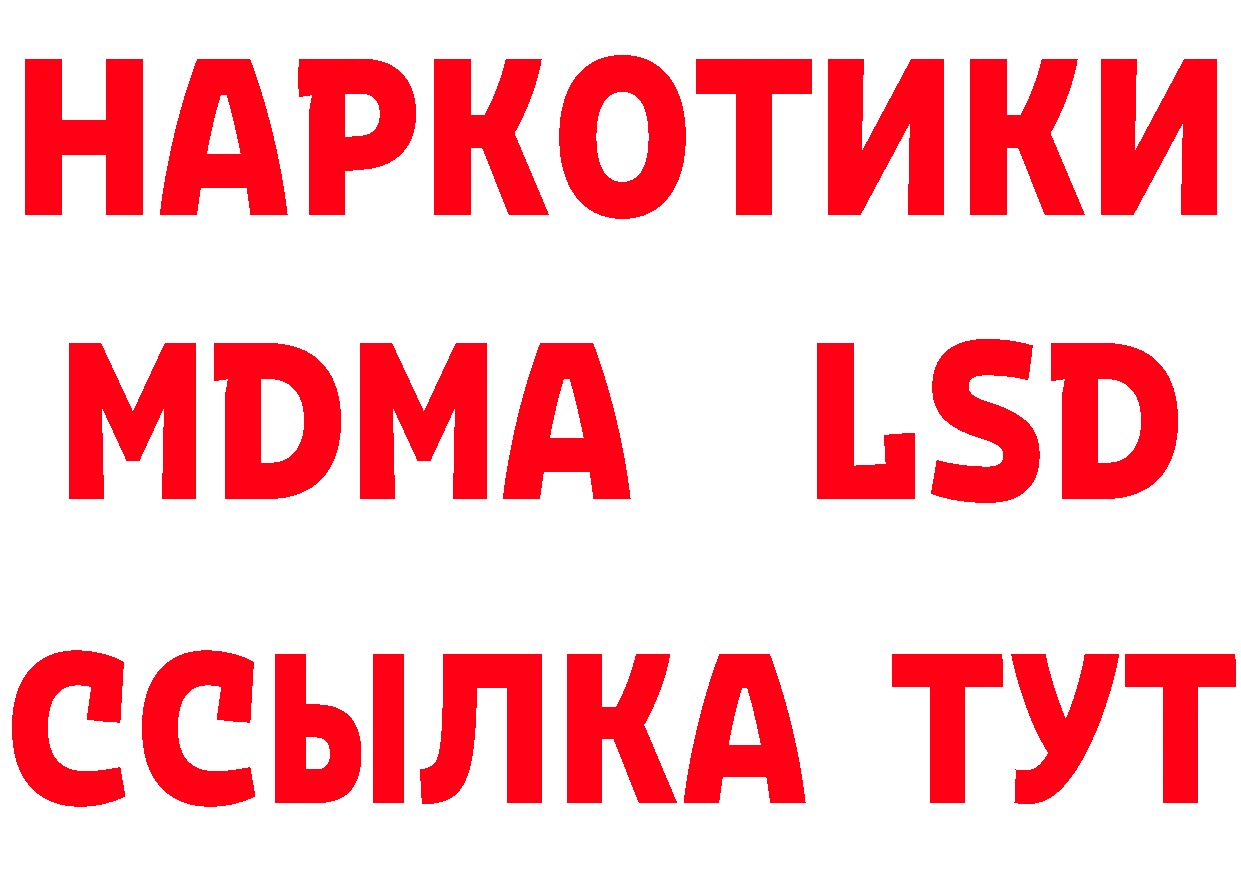 НАРКОТИКИ
MDMA LSD
ССЫЛКА ТУТ